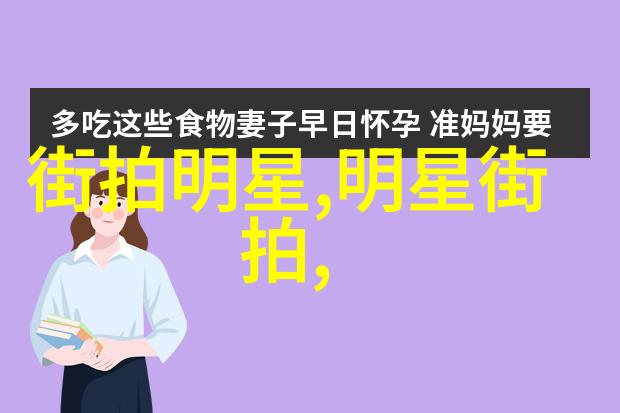 多吃这些食物妻子早日怀孕 准妈妈要

街拍明星,明星街拍,